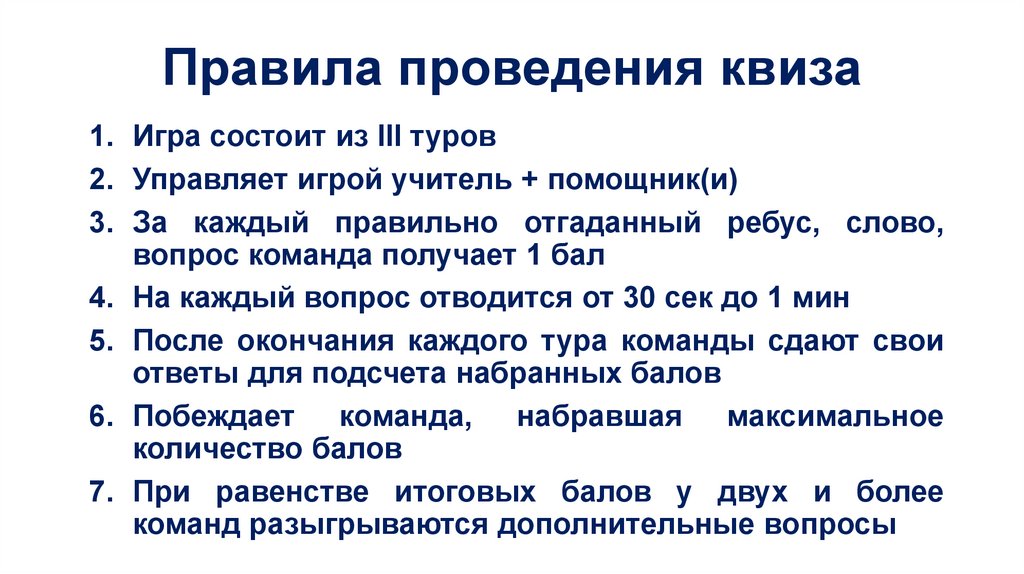 Правила проведения квиза

1. Игра состоит из III туров
2. Управляет игрой учитель + помощник(и)
3. За каждый правильно отгаданный ребус, слово, вопрос команда получает 1 бал
4. На каждый вопрос отводится от 30 сек до 1 мин
5. После окончания каждого тура команды сдают свои ответы для подсчета набранных балов
6. Побеждает команда, набравшая максимальное количество балов
7. При равенстве итоговых балов у двух и более команд разыгрываются дополнительные вопросы